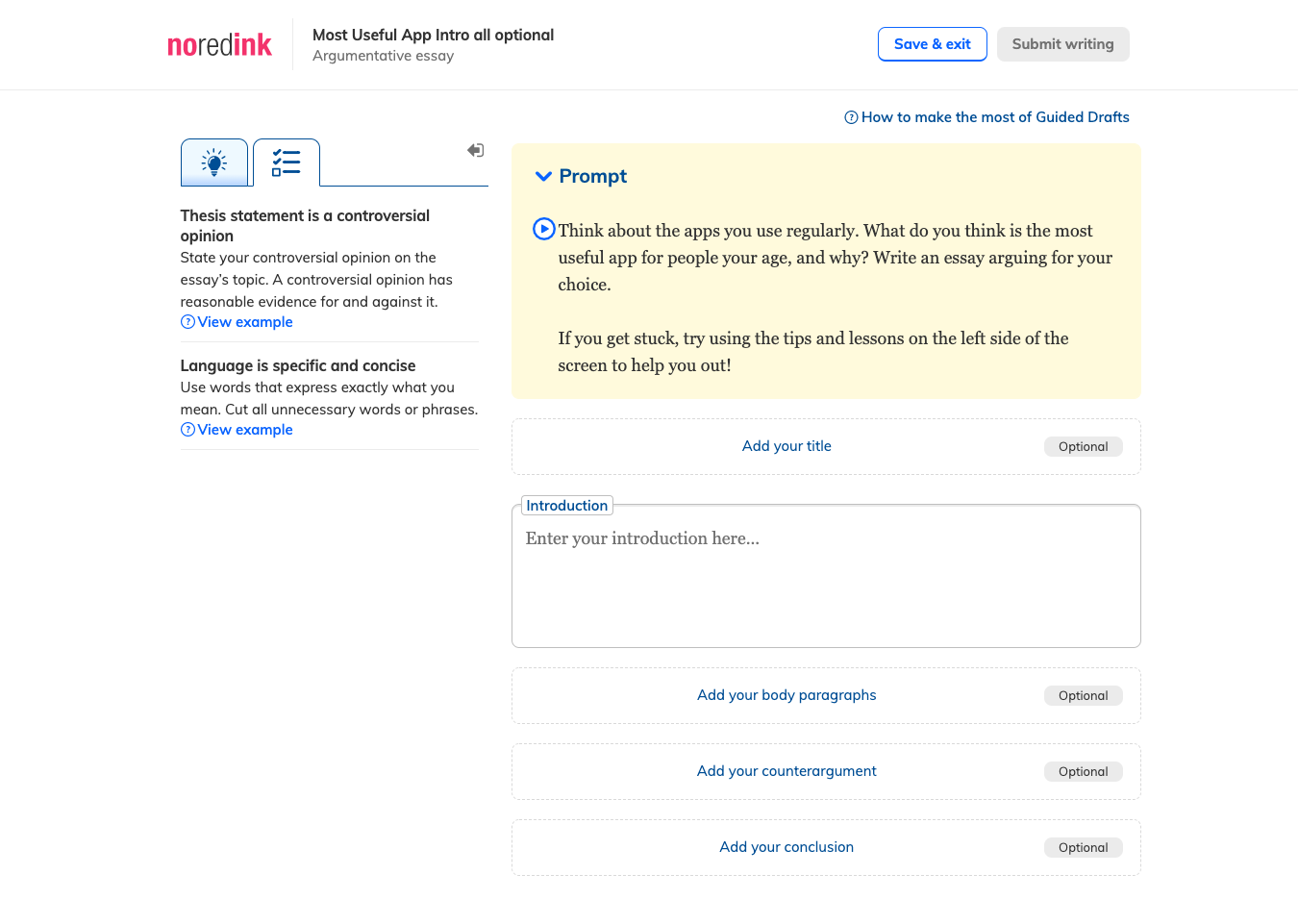 noredink

Most Useful App Intro all optional
Argumentative essay

Save & exit
Submit writing

How to make the most of Guided Drafts

Thesis statement is a controversial opinion
State your controversial opinion on the essay's topic. A controversial opinion has reasonable evidence for and against it.
View example

Language is specific and concise
Use words that express exactly what you mean. Cut all unnecessary words or phrases.
View example

Prompt

Think about the apps you use regularly. What do you think is the most useful app for people your age, and why? Write an essay arguing for your choice.

If you get stuck, try using the tips and lessons on the left side of the screen to help you out!

Add your title
Optional

Introduction
Enter your introduction here...

Add your body paragraphs
Optional

Add your counterargument
Optional

Add your conclusion
Optional